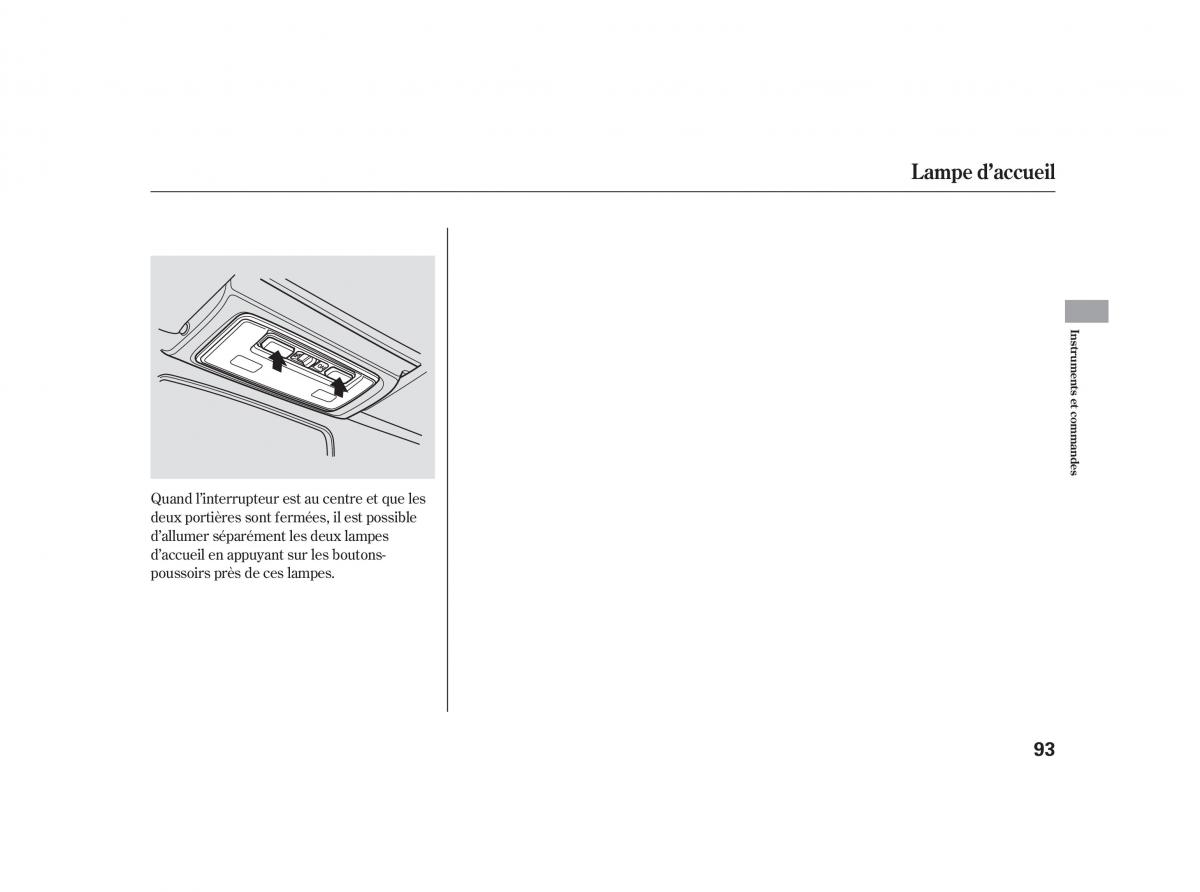 Lampe d’accueil

Quand l’interrupteur est au centre et que les deux portières sont fermées, il est possible d’allumer séparément les deux lampes d’accueil en appuyant sur les boutons-poussoirs près de ces lampes.

Instruments et commandes

93